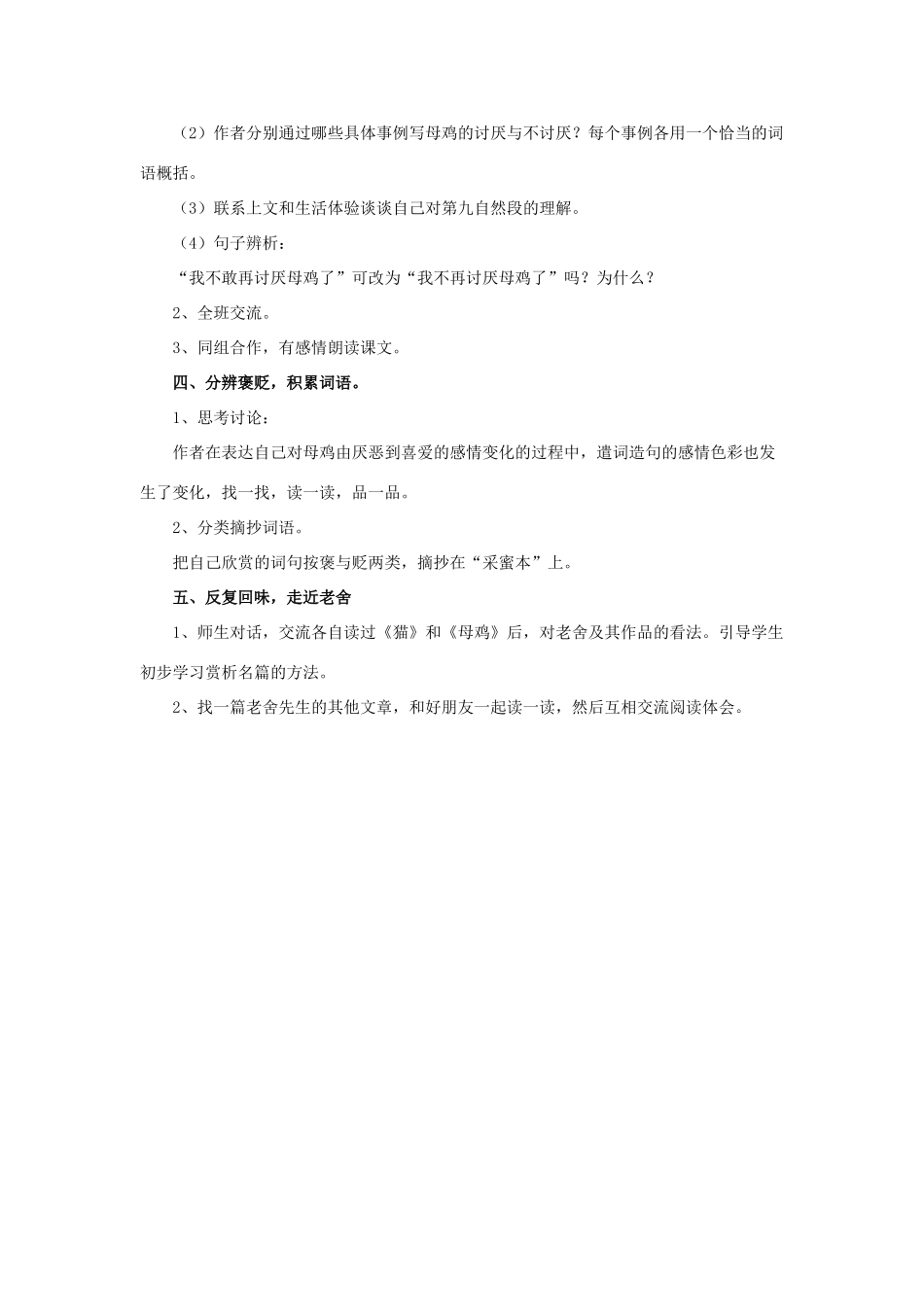 （2）作者分别通过哪些具体事例写母鸡的讨厌与不讨厌？每个事例各用一个恰当的词语概括。

（3）联系上文和生活体验谈谈自己对第九自然段的理解。

（4）句子辨析：

“我不敢再讨厌母鸡了”可改为“我不再讨厌母鸡了”吗？为什么？

2、全班交流。

3、同组合作，有感情朗读课文。

四、分辨褒贬，积累词语。

1、思考讨论：

作者在表达自己对母鸡由厌恶到喜爱的感情变化的过程中，遣词造句的感情色彩也发生了变化，找一找，读一读，品一品。

2、分类摘抄词语。

把自己欣赏的词句按褒与贬两类，摘抄在“采蜜本”上。

五、反复回味，走近老舍

1、师生对话，交流各自读过《猫》和《母鸡》后，对老舍及其作品的看法。引导学生初步学习赏析名篇的方法。

2、找一篇老舍先生的其他文章，和好朋友一起读一读，然后互相交流阅读体会。